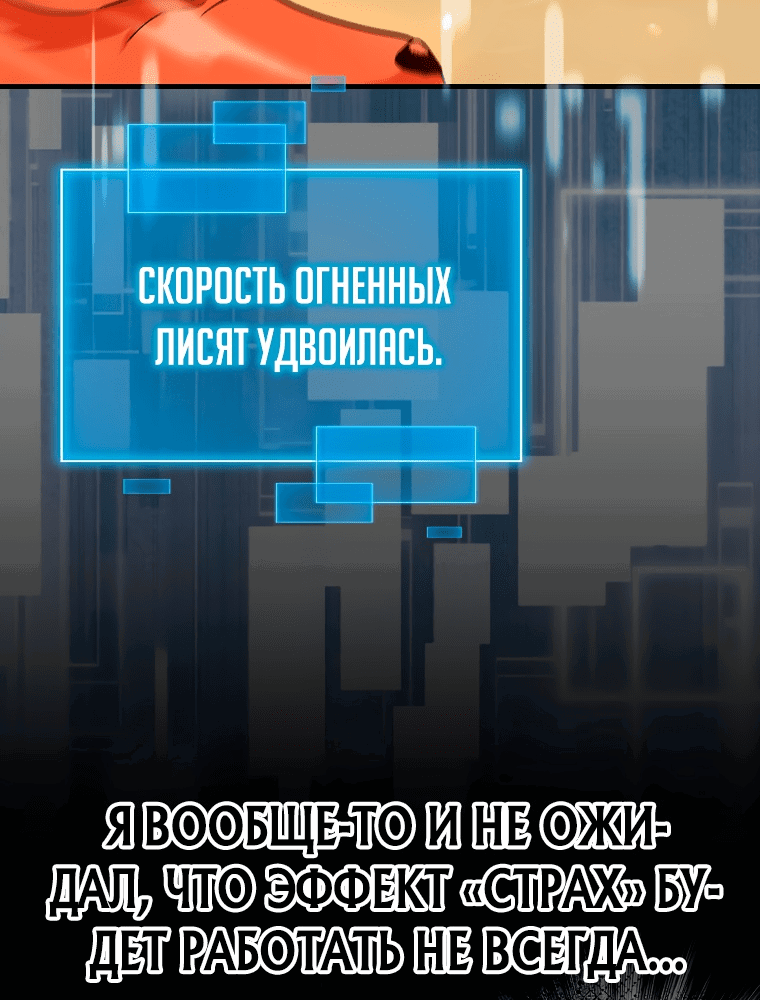 СКОРОСТЬ ОГНЕННЫХ ЛИСЯТ УДВОИЛАСЬ.

Я ВООБЩЕ-ТО И НЕ ОЖИДАЛ, ЧТО ЭФФЕКТ «СТРАХ» БУДЕТ РАБОТАТЬ НЕ ВСЕГДА...